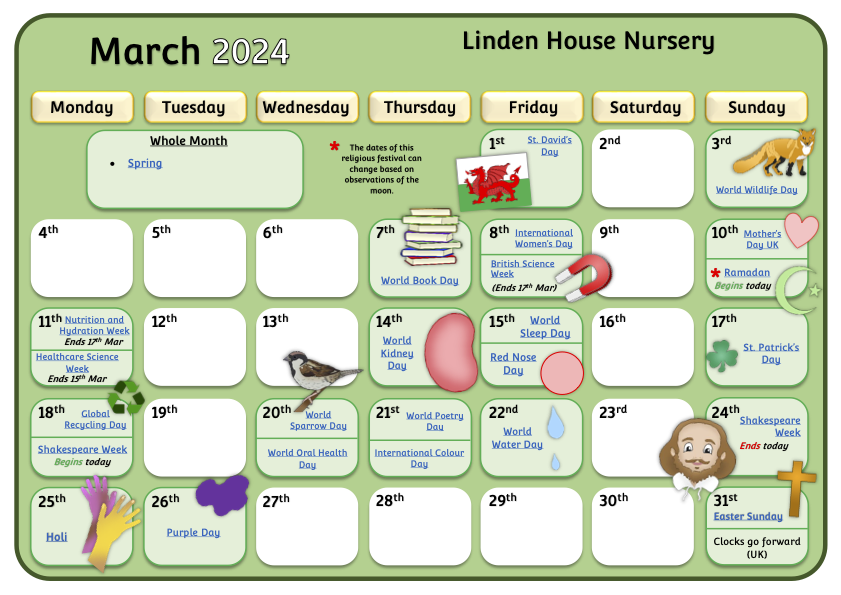 March 2024

Linden House Nursery

Monday

Tuesday

Wednesday

Thursday

Friday

Saturday

Sunday

Whole Month

• Spring

* The dates of this religious festival can change based on observations of the moon.

1st St. David's Day

2nd

3rd World Wildlife Day

4th

5th

6th

7th World Book Day

8th International Women's Day

British Science Week (Ends 17th Mar)

9th

10th Mother's Day UK

* Ramadan Begins today

11th Nutrition and Hydration Week Ends 17th Mar

Healthcare Science Week Ends 15th Mar

12th

13th

14th World Kidney Day

15th World Sleep Day

Red Nose Day

16th

17th St. Patrick's Day

18th Global Recycling Day

Shakespeare Week Begins today

19th

20th World Sparrow Day

World Oral Health Day

21st World Poetry Day

International Colour Day

22nd World Water Day

23rd

24th Shakespeare Week Ends today

25th Holi

26th Purple Day

27th

28th

29th

30th

31st Easter Sunday

Clocks go forward (UK)